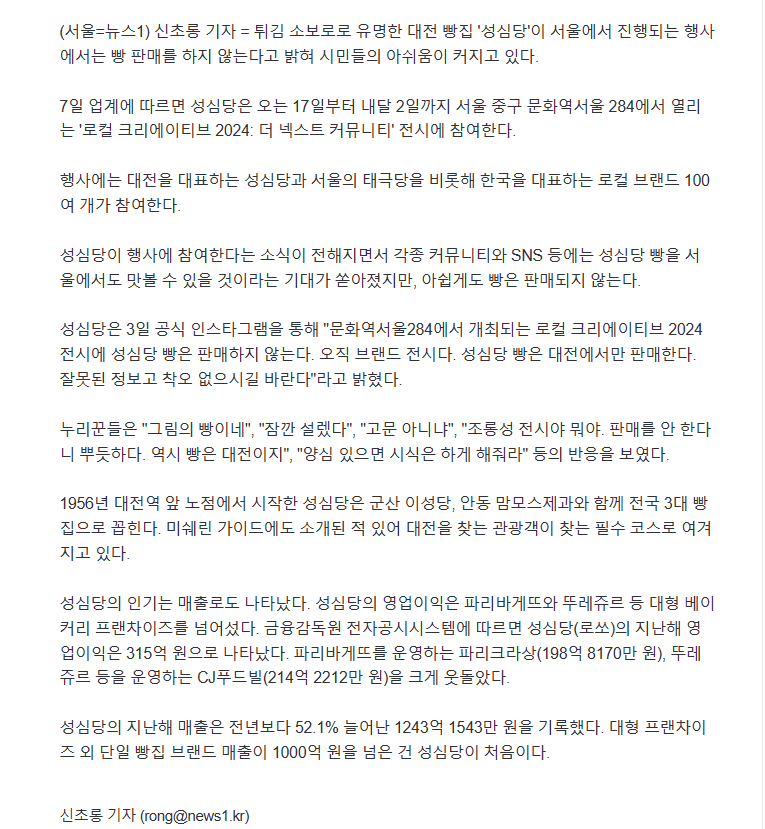 (서울=뉴스1) 신초롱 기자 = 튀김 소보로로 유명한 대전 빵집 '성심당'이 서울에서 진행되는 행사에서는 빵 판매를 하지 않는다고 밝혀 시민들의 아쉬움이 커지고 있다.

7일 업계에 따르면 성심당은 오는 17일부터 내달 2일까지 서울 중구 문화역서울 284에서 열리는 '로컬 크리에이티브 2024: 더 넥스트 커뮤니티' 전시에 참여한다.

행사에는 대전을 대표하는 성심당과 서울의 태극당을 비롯해 한국을 대표하는 로컬 브랜드 100여 개가 참여한다.

성심당이 행사에 참여한다는 소식이 전해지면서 각종 커뮤니티와 SNS 등에는 성심당 빵을 서울에서도 맛볼 수 있을 것이라는 기대가 쏟아졌지만, 아쉽게도 빵은 판매되지 않는다.

성심당은 3일 공식 인스타그램을 통해 "문화역서울284에서 개최되는 로컬 크리에이티브 2024 전시에 성심당 빵은 판매하지 않는다. 오직 브랜드 전시다. 성심당 빵은 대전에서만 판매한다. 잘못된 정보고 착오 없으시길 바란다"라고 밝혔다.

누리꾼들은 "그림의 빵이네", "잠깐 설렜다", "고문 아니냐", "조롱성 전시야 뭐야. 판매를 안 한다니 뿌듯하다. 역시 빵은 대전이지", "양심 있으면 시식은 하게 해줘라" 등의 반응을 보였다.

1956년 대전역 앞 노점에서 시작한 성심당은 군산 이성당, 안동 맘모스제과와 함께 전국 3대 빵집으로 꼽힌다. 미쉐린 가이드에도 소개된 적 있어 대전을 찾는 관광객이 찾는 필수 코스로 여겨지고 있다.

성심당의 인기는 매출로도 나타났다. 성심당의 영업이익은 파리바게뜨와 뚜레쥬르 등 대형 베이커리 프랜차이즈를 넘어섰다. 금융감독원 전자공시시스템에 따르면 성심당(로쏘)의 지난해 영업이익은 315억 원으로 나타났다. 파리바게뜨를 운영하는 파리크라상(198억 8170만 원), 뚜레쥬르 등을 운영하는 CJ푸드빌(214억 2212만 원)을 크게 웃돌았다.

성심당의 지난해 매출은 전년보다 52.1% 늘어난 1243억 1543만 원을 기록했다. 대형 프랜차이즈 외 단일 빵집 브랜드 매출이 1000억 원을 넘은 건 성심당이 처음이다.

신초롱 기자 (rong@news1.kr)